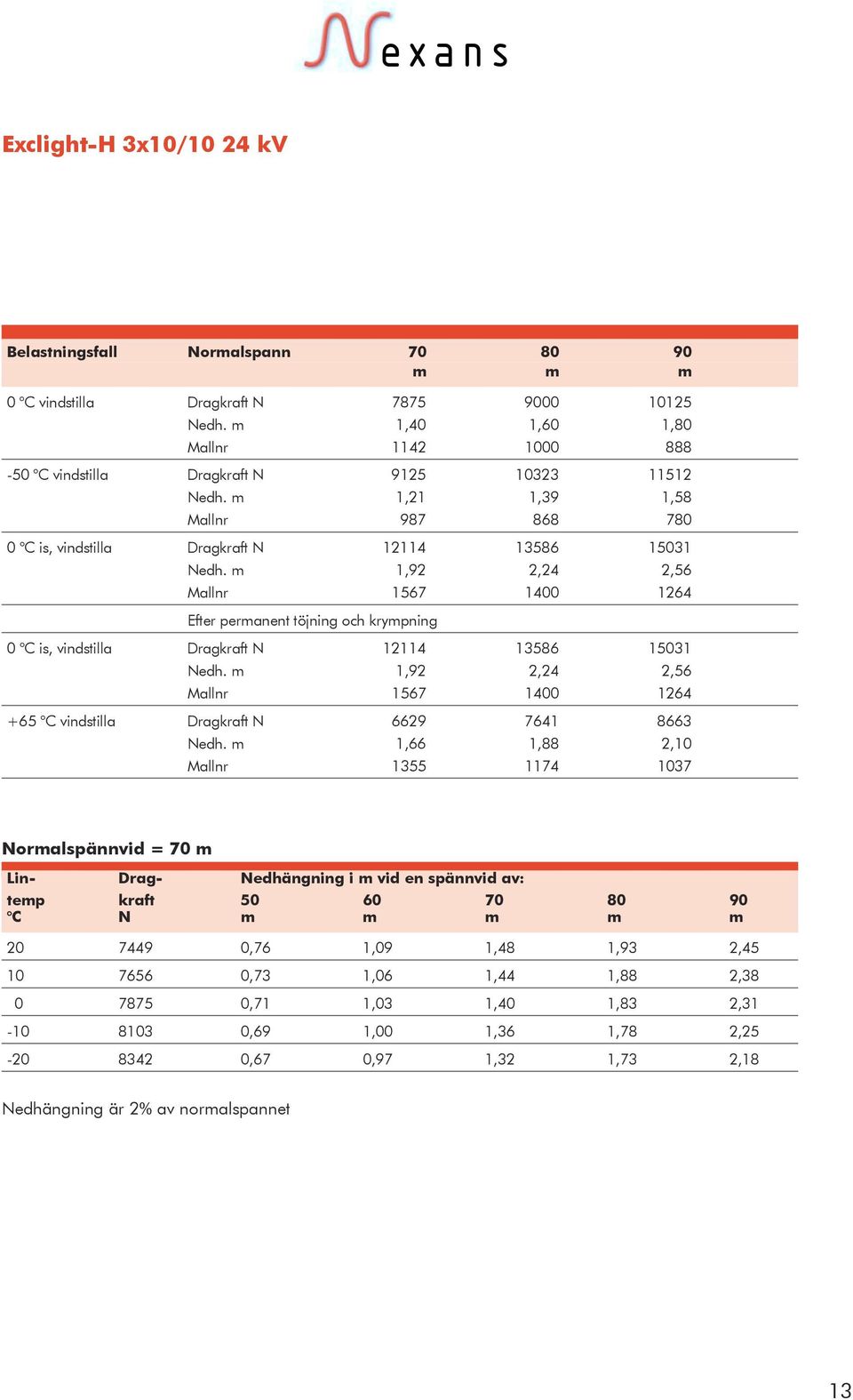 Nexans

Exclight-H 3x10/10 24 kV

| Belastningsfall | Normalspann | 70 m | 80 m | 90 m |
|---|---|---|---|---|
| 0 °C vindstilla | Dragkraft N | 7875 | 9000 | 10125 |
| | Nedh. m | 1,40 | 1,60 | 1,80 |
| | Mallnr | 1142 | 1000 | 888 |
| -50 °C vindstilla | Dragkraft N | 9125 | 10323 | 11512 |
| | Nedh. m | 1,21 | 1,39 | 1,58 |
| | Mallnr | 987 | 868 | 780 |
| 0 °C is, vindstilla | Dragkraft N | 12114 | 13586 | 15031 |
| | Nedh. m | 1,92 | 2,24 | 2,56 |
| | Mallnr | 1567 | 1400 | 1264 |
| | Efter permanent töjning och krympning | | | |
| 0 °C is, vindstilla | Dragkraft N | 12114 | 13586 | 15031 |
| | Nedh. m | 1,92 | 2,24 | 2,56 |
| | Mallnr | 1567 | 1400 | 1264 |
| +65 °C vindstilla | Dragkraft N | 6629 | 7641 | 8663 |
| | Nedh. m | 1,66 | 1,88 | 2,10 |
| | Mallnr | 1355 | 1174 | 1037 |

Normalspännvid = 70 m

| Lin-temp °C | Drag-kraft N | Nedhängning i m vid en spännvid av: 50 m | 60 m | 70 m | 80 m | 90 m |
|---|---|---|---|---|---|---|
| 20 | 7449 | 0,76 | 1,09 | 1,48 | 1,93 | 2,45 |
| 10 | 7656 | 0,73 | 1,06 | 1,44 | 1,88 | 2,38 |
| 0 | 7875 | 0,71 | 1,03 | 1,40 | 1,83 | 2,31 |
| -10 | 8103 | 0,69 | 1,00 | 1,36 | 1,78 | 2,25 |
| -20 | 8342 | 0,67 | 0,97 | 1,32 | 1,73 | 2,18 |

Nedhängning är 2% av normalspannet

13